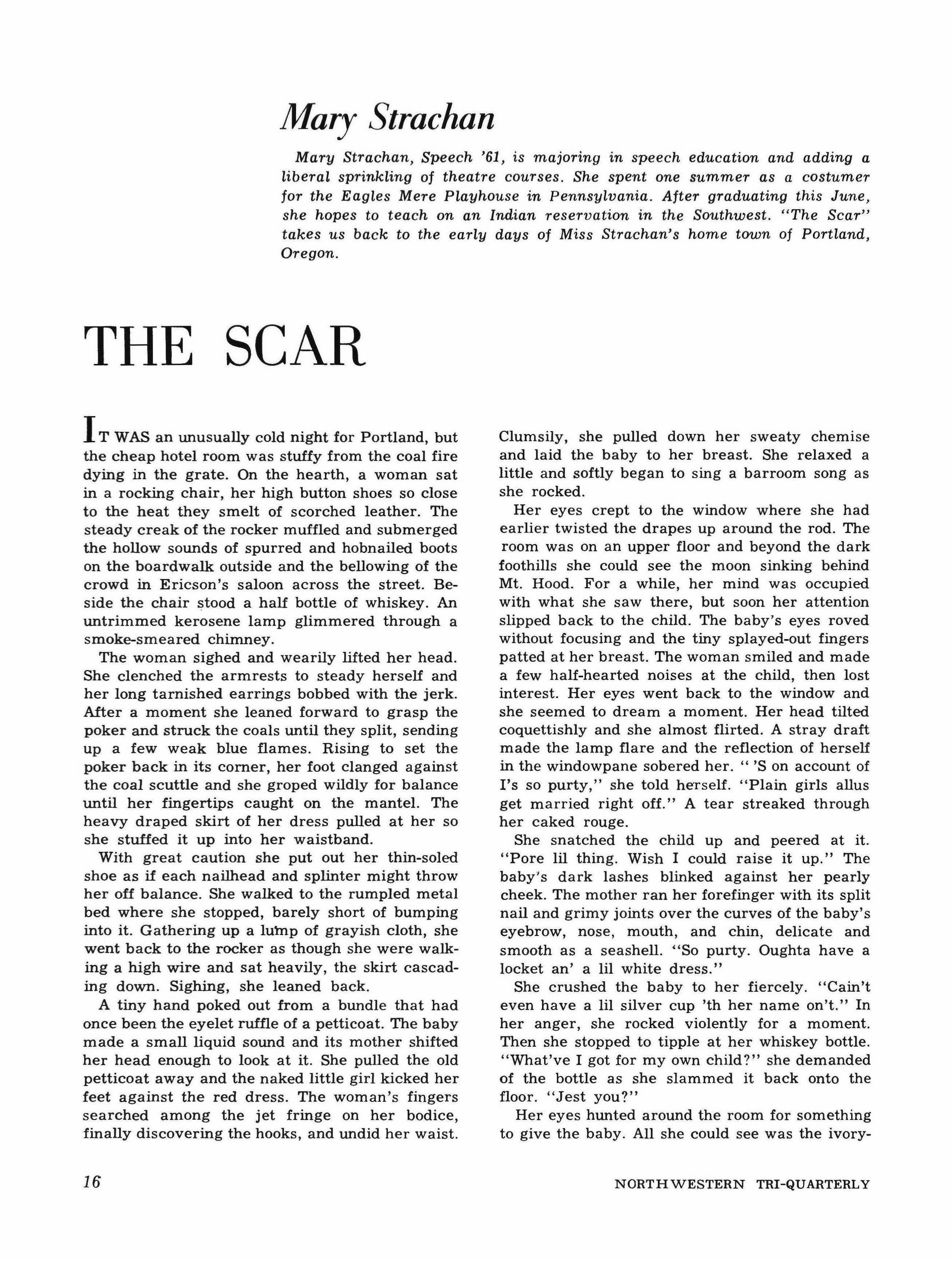 Mary Strachan

Mary Strachan, Speech '61, is majoring in speech education and adding a liberal sprinkling of theatre courses. She spent one summer as a costumer for the Eagles Mere Playhouse in Pennsylvania. After graduating this June, she hopes to teach on an Indian reservation in the Southwest. "The Scar" takes us back to the early days of Miss Strachan's home town of Portland, Oregon.

THE SCAR

IT WAS an unusually cold night for Portland, but the cheap hotel room was stuffy from the coal fire dying in the grate. On the hearth, a woman sat in a rocking chair, her high button shoes so close to the heat they smelt of scorched leather. The steady creak of the rocker muffled and submerged the hollow sounds of spurred and hobnailed boots on the boardwalk outside and the bellowing of the crowd in Ericson's saloon across the street. Beside the chair stood a half bottle of whiskey. An untrimmed kerosene lamp glimmered through a smoke-smeared chimney.

The woman sighed and wearily lifted her head. She clenched the armrests to steady herself and her long tarnished earrings bobbed with the jerk. After a moment she leaned forward to grasp the poker and struck the coals until they split, sending up a few weak blue flames. Rising to set the poker back in its corner, her foot clanged against the coal scuttle and she groped wildly for balance until her fingertips caught on the mantel. The heavy draped skirt of her dress pulled at her so she stuffed it up into her waistband.

With great caution she put out her thin-soled shoe as if each nailhead and splinter might throw her off balance. She walked to the rumpled metal bed where she stopped, barely short of bumping into it. Gathering up a lump of grayish cloth, she went back to the rocker as though she were walking a high wire and sat heavily, the skirt cascading down. Sighing, she leaned back.

A tiny hand poked out from a bundle that had once been the eyelet ruffle of a petticoat. The baby made a small liquid sound and its mother shifted her head enough to look at it. She pulled the old petticoat away and the naked little girl kicked her feet against the red dress. The woman's fingers searched among the jet fringe on her bodice, finally discovering the hooks, and undid her waist. Clumsily, she pulled down her sweaty chemise and laid the baby to her breast. She relaxed a little and softly began to sing a barroom song as she rocked.

Her eyes crept to the window where she had earlier twisted the drapes up around the rod. The room was on an upper floor and beyond the dark foothills she could see the moon sinking behind Mt. Hood. For a while, her mind was occupied with what she saw there, but soon her attention slipped back to the child. The baby's eyes roved without focusing and the tiny splayed-out fingers patted at her breast. The woman smiled and made a few half-hearted noises at the child, then lost interest. Her eyes went back to the window and she seemed to dream a moment. Her head tilted coquettishly and she almost flirted. A stray draft made the lamp flare and the reflection of herself in the windowpane sobered her. " 'S on account of I's so purty," she told herself. "Plain girls allus get married right off." A tear streaked through her caked rouge.

She snatched the child up and peered at it. "Pore lil thing. Wish I could raise it up." The baby's dark lashes blinked against her pearly cheek. The mother ran her forefinger with its split nail and grimy joints over the curves of the baby's eyebrow, nose, mouth, and chin, delicate and smooth as a seashell. "So purty. Oughta have a locket an' a lil white dress."

She crushed the baby to her fiercely. "Cain't even have a lil silver cup 'th her name on't." In her anger, she rocked violently for a moment. Then she stopped to tipple at her whiskey bottle. "What've I got for my own child?" she demanded of the bottle as she slammed it back onto the floor. "Jest you?"

Her eyes hunted around the room for something to give the baby. All she could see was the ivory-

16

NORTHWESTERN TRI-QUARTERLY